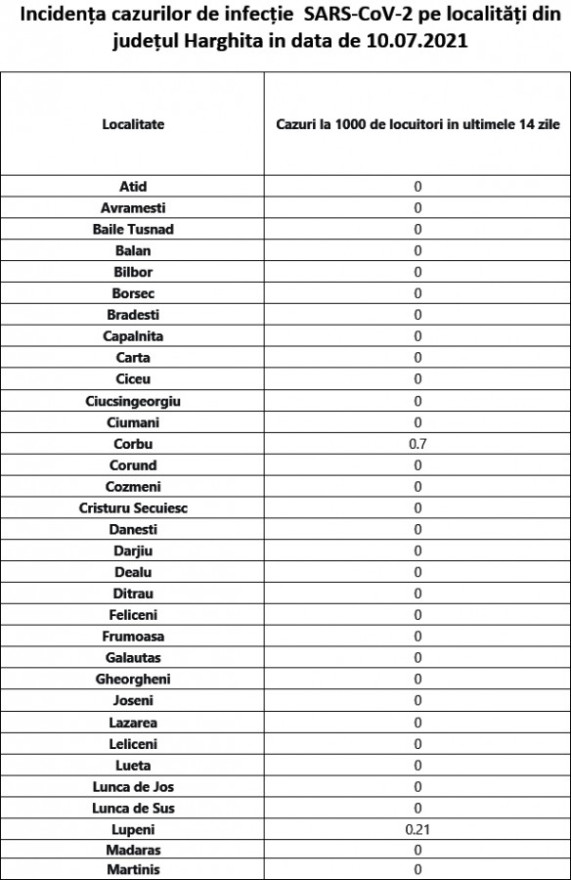 Incidența cazurilor de infecție SARS-CoV-2 pe localități din județul Harghita in data de 10.07.2021

| Localitate | Cazuri la 1000 de locuitori in ultimele 14 zile |
|---|---|
| Atid | 0 |
| Avramesti | 0 |
| Baile Tusnad | 0 |
| Balan | 0 |
| Bilbor | 0 |
| Borsec | 0 |
| Bradesti | 0 |
| Capalnita | 0 |
| Carta | 0 |
| Ciceu | 0 |
| Ciucsingeorgiu | 0 |
| Ciumani | 0 |
| Corbu | 0.7 |
| Corund | 0 |
| Cozmeni | 0 |
| Cristuru Secuiesc | 0 |
| Danesti | 0 |
| Darjiu | 0 |
| Dealu | 0 |
| Ditrau | 0 |
| Feliceni | 0 |
| Frumoasa | 0 |
| Galautas | 0 |
| Gheorgheni | 0 |
| Joseni | 0 |
| Lazarea | 0 |
| Leliceni | 0 |
| Lueta | 0 |
| Lunca de Jos | 0 |
| Lunca de Sus | 0 |
| Lupeni | 0.21 |
| Madaras | 0 |
| Martinis | 0 |